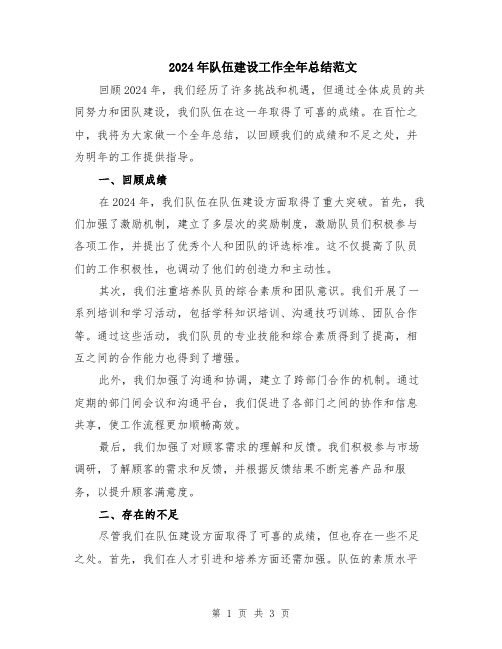 2024年队伍建设工作全年总结范文

回顾2024年，我们经历了许多挑战和机遇，但通过全体成员的共同努力和团队建设，我们队伍在这一年取得了可喜的成绩。在百忙之中，我将为大家做一个全年总结，以回顾我们的成绩和不足之处，并为明年的工作提供指导。

一、回顾成绩

在2024年，我们队伍在队伍建设方面取得了重大突破。首先，我们加强了激励机制，建立了多层次的奖励制度，激励队员们积极参与各项工作，并提出了优秀个人和团队的评选标准。这不仅提高了队员们的工作积极性，也调动了他们的创造力和主动性。

其次，我们注重培养队员的综合素质和团队意识。我们开展了一系列培训和学习活动，包括学科知识培训、沟通技巧训练、团队合作等。通过这些活动，我们队员的专业技能和综合素质得到了提高，相互之间的合作能力也得到了增强。

此外，我们加强了沟通和协调，建立了跨部门合作的机制。通过定期的部门间会议和沟通平台，我们促进了各部门之间的协作和信息共享，使工作流程更加顺畅高效。

最后，我们加强了对顾客需求的理解和反馈。我们积极参与市场调研，了解顾客的需求和反馈，并根据反馈结果不断完善产品和服务，以提升顾客满意度。

二、存在的不足

尽管我们在队伍建设方面取得了可喜的成绩，但也存在一些不足之处。首先，我们在人才引进和培养方面还需加强。队伍的素质水平

第 1 页 共 3 页